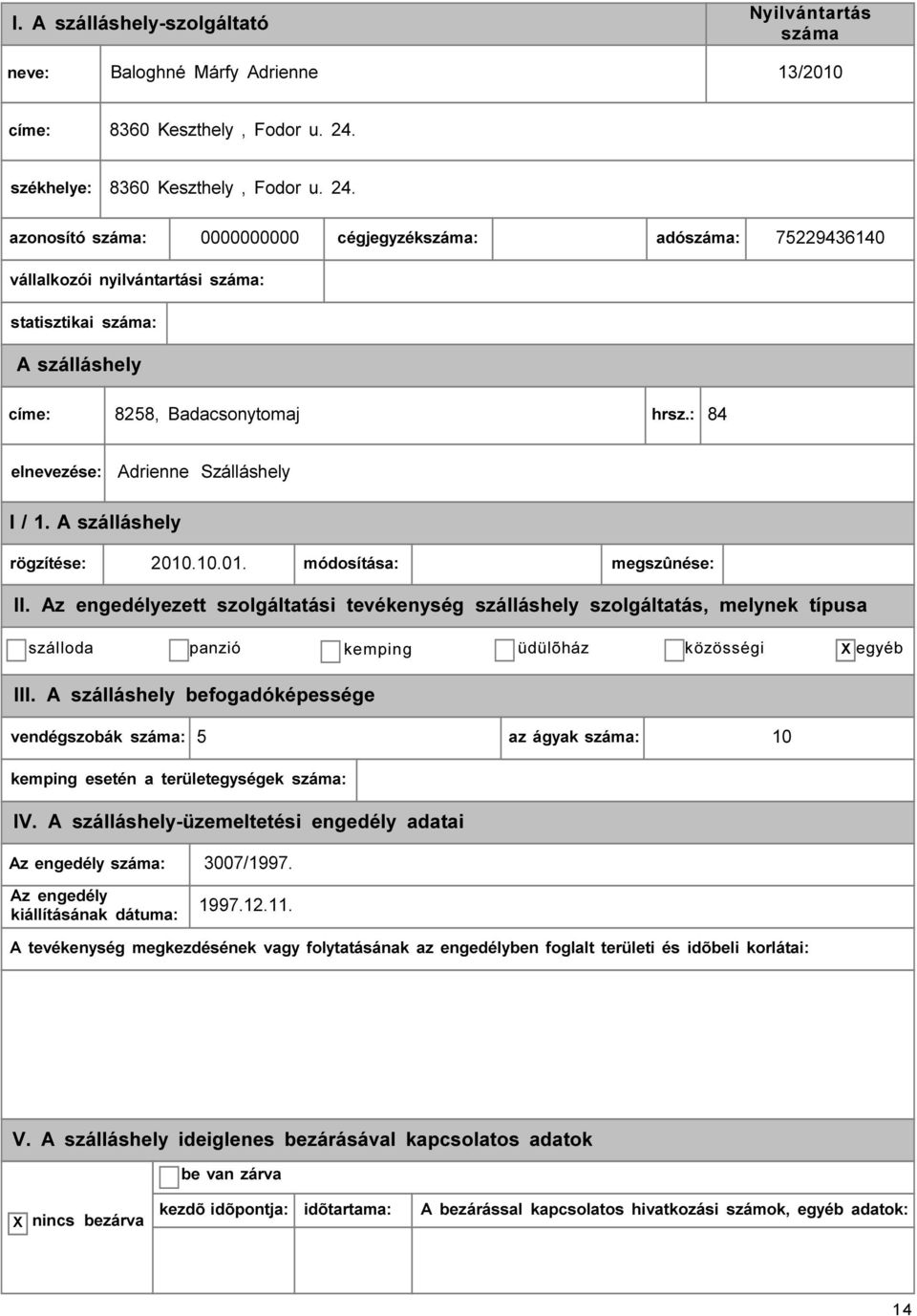 I. A szálláshely-szolgáltató

Nyilvántartás száma

neve: Baloghné Márfy Adrienne 13/2010

címe: 8360 Keszthely , Fodor u. 24.

székhelye: 8360 Keszthely , Fodor u. 24.

azonosító száma: 0000000000 cégjegyzékszáma: adószáma: 75229436140

vállalkozói nyilvántartási száma:

statisztikai száma:

A szálláshely

címe: 8258, Badacsonytomaj hrsz.: 84

elnevezése: Adrienne Szálláshely

I / 1. A szálláshely

rögzítése: 2010.10.01. módosítása: megszûnése:

II. Az engedélyezett szolgáltatási tevékenység szálláshely szolgáltatás, melynek típusa

szálloda panzió kemping üdülõház közösségi X egyéb

III. A szálláshely befogadóképessége

vendégszobák száma: 5 az ágyak száma: 10

kemping esetén a területegységek száma:

IV. A szálláshely-üzemeltetési engedély adatai

Az engedély száma: 3007/1997.

Az engedély kiállításának dátuma: 1997.12.11.

A tevékenység megkezdésének vagy folytatásának az engedélyben foglalt területi és idõbeli korlátai:

V. A szálláshely ideiglenes bezárásával kapcsolatos adatok

be van zárva

X nincs bezárva

kezdõ idõpontja: idõtartama: A bezárással kapcsolatos hivatkozási számok, egyéb adatok:

14